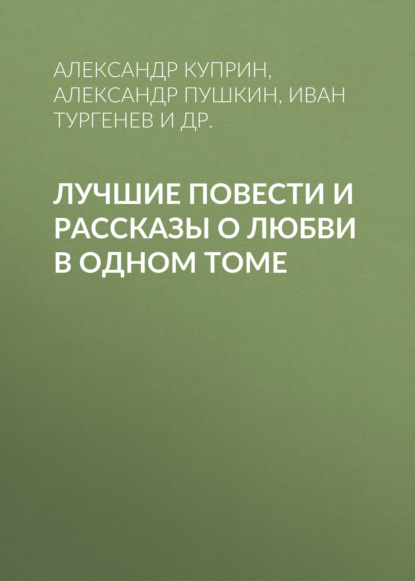 АЛЕКСАНДР КУПРИН, АЛЕКСАНДР ПУШКИН, ИВАН ТУРГЕНЕВ И ДР.

ЛУЧШИЕ ПОВЕСТИ И РАССКАЗЫ О ЛЮБВИ В ОДНОМ ТОМЕ